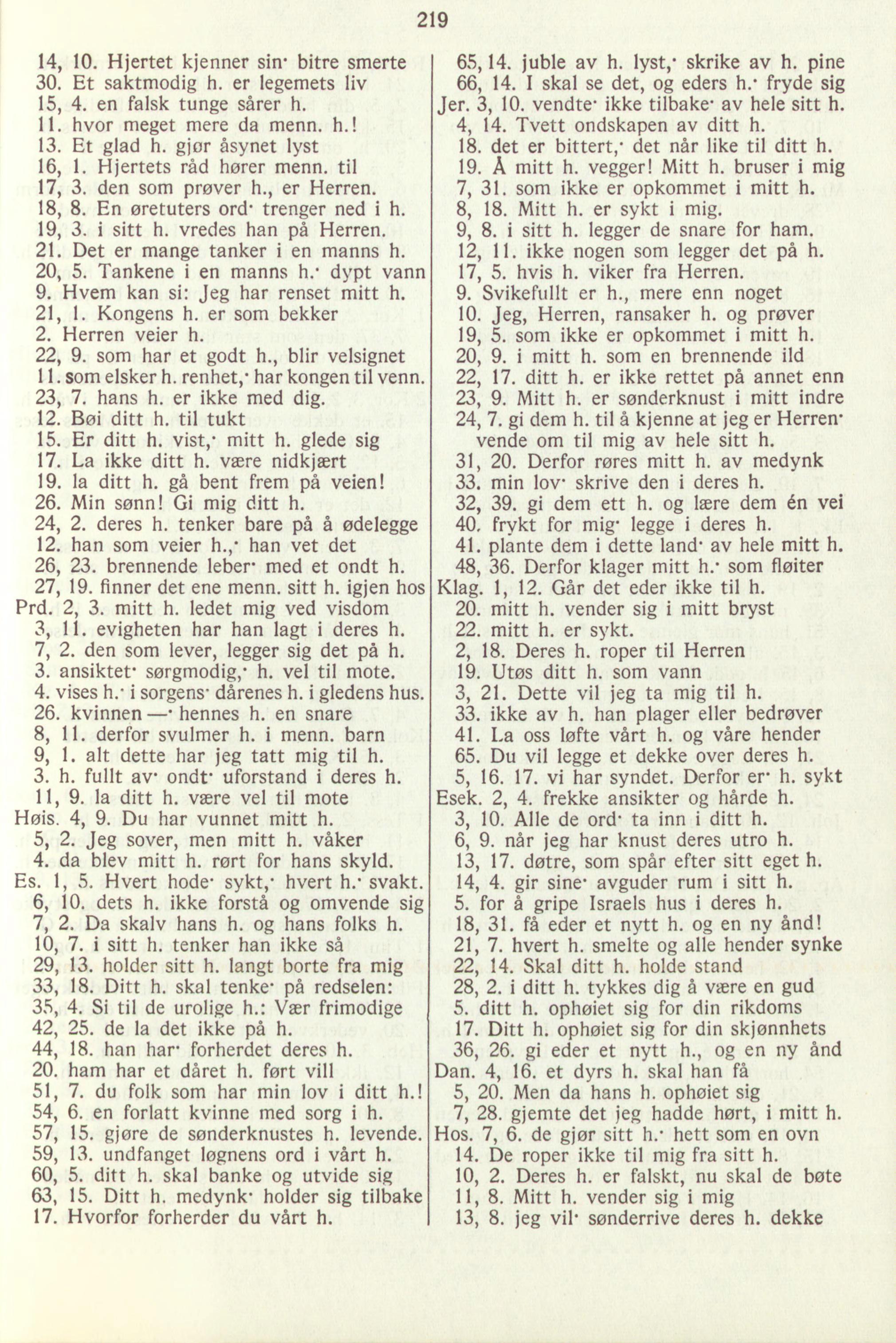 219

14, 10. Hjertet kjenner sin· bitre smerte
30. Et saktmodig h. er legemets liv
15, 4. en falsk tunge sårer h.
11. hvor meget mere da menn. h.!
13. Et glad h. gjør åsynet lyst
16, 1. Hjertets råd hører menn. til
17, 3. den som prøver h., er Herren.
18, 8. En øretuters ord· trenger ned i h.
19, 3. i sitt h. vredes han på Herren.
21. Det er mange tanker i en manns h.
20, 5. Tankene i en manns h.· dypt vann
9. Hvem kan si: Jeg har renset mitt h.
21, 1. Kongens h. er som bekker
2. Herren veier h.
22, 9. som har et godt h., blir velsignet
11. som elsker h. renhet,· har kongen til venn.
23, 7. hans h. er ikke med dig.
12. Bøi ditt h. til tukt
15. Er ditt h. vist,· mitt h. glede sig
17. La ikke ditt h. være nidkjært
19. la ditt h. gå bent frem på veien!
26. Min sønn! Gi mig ditt h.
24, 2. deres h. tenker bare på å ødelegge
12. han som veier h.,· han vet det
26, 23. brennende leber· med et ondt h.
27, 19. finner det ene menn. sitt h. igjen hos
Prd. 2, 3. mitt h. ledet mig ved visdom
3, 11. evigheten har han lagt i deres h.
7, 2. den som lever, legger sig det på h.
3. ansiktet· sørgmodig,· h. vel til mote.
4. vises h.· i sorgens· dårenes h. i gledens hus.
26. kvinnen —· hennes h. en snare
8, 11. derfor svulmer h. i menn. barn
9, 1. alt dette har jeg tatt mig til h.
3. h. fullt av· ondt· uforstand i deres h.
11, 9. la ditt h. være vel til mote
Høis. 4, 9. Du har vunnet mitt h.
5, 2. Jeg sover, men mitt h. våker
4. da blev mitt h. rørt for hans skyld.
Es. 1, 5. Hvert hode· sykt,· hvert h.· svakt.
6, 10. dets h. ikke forstå og omvende sig
7, 2. Da skalv hans h. og hans folks h.
10, 7. i sitt h. tenker han ikke så
29, 13. holder sitt h. langt borte fra mig
33, 18. Ditt h. skal tenke· på redselen:
35, 4. Si til de urolige h.: Vær frimodige
42, 25. de la det ikke på h.
44, 18. han har· forherdet deres h.
20. ham har et dåret h. ført vill
51, 7. du folk som har min lov i ditt h.!
54, 6. en forlatt kvinne med sorg i h.
57, 15. gjøre de sønderknustes h. levende.
59, 13. undfanget løgnens ord i vårt h.
60, 5. ditt h. skal banke og utvide sig
63, 15. Ditt h. medynk· holder sig tilbake
17. Hvorfor forherder du vårt h.

65, 14. juble av h. lyst,· skrike av h. pine
66, 14. I skal se det, og eders h.· fryde sig
Jer. 3, 10. vendte· ikke tilbake· av hele sitt h.
4, 14. Tvett ondskapen av ditt h.
18. det er bittert,· det når like til ditt h.
19. Å mitt h. vegger! Mitt h. bruser i mig
7, 31. som ikke er opkommet i mitt h.
8, 18. Mitt h. er sykt i mig.
9, 8. i sitt h. legger de snare for ham.
12, 11. ikke nogen som legger det på h.
17, 5. hvis h. viker fra Herren.
9. Svikefullt er h., mere enn noget
10. Jeg, Herren, ransaker h. og prøver
19, 5. som ikke er opkommet i mitt h.
20, 9. i mitt h. som en brennende ild
22, 17. ditt h. er ikke rettet på annet enn
23, 9. Mitt h. er sønderknust i mitt indre
24, 7. gi dem h. til å kjenne at jeg er Herren· vende om til mig av hele sitt h.
31, 20. Derfor røres mitt h. av medynk
33. min lov· skrive den i deres h.
32, 39. gi dem ett h. og lære dem én vei
40. frykt for mig· legge i deres h.
41. plante dem i dette land· av hele mitt h.
48, 36. Derfor klager mitt h.· som fløiter
Klag. 1, 12. Går det eder ikke til h.
20. mitt h. vender sig i mitt bryst
22. mitt h. er sykt.
2, 18. Deres h. roper til Herren
19. Utøs ditt h. som vann
3, 21. Dette vil jeg ta mig til h.
33. ikke av h. han plager eller bedrøver
41. La oss løfte vårt h. og våre hender
65. Du vil legge et dekke over deres h.
5, 16. 17. vi har syndet. Derfor er· h. sykt
Esek. 2, 4. frekke ansikter og hårde h.
3, 10. Alle de ord· ta inn i ditt h.
6, 9. når jeg har knust deres utro h.
13, 17. døtre, som spår efter sitt eget h.
14, 4. gir sine· avguder rum i sitt h.
5. for å gripe Israels hus i deres h.
18, 31. få eder et nytt h. og en ny ånd!
21, 7. hvert h. smelte og alle hender synke
22, 14. Skal ditt h. holde stand
28, 2. i ditt h. tykkes dig å være en gud
5. ditt h. ophøiet sig for din rikdoms
17. Ditt h. ophøiet sig for din skjønnhets
36, 26. gi eder et nytt h., og en ny ånd
Dan. 4, 16. et dyrs h. skal han få
5, 20. Men da hans h. ophøiet sig
7, 28. gjemte det jeg hadde hørt, i mitt h.
Hos. 7, 6. de gjør sitt h.· hett som en ovn
14. De roper ikke til mig fra sitt h.
10, 2. Deres h. er falskt, nu skal de bøte
11, 8. Mitt h. vender sig i mig
13, 8. jeg vil· sønderrive deres h. dekke